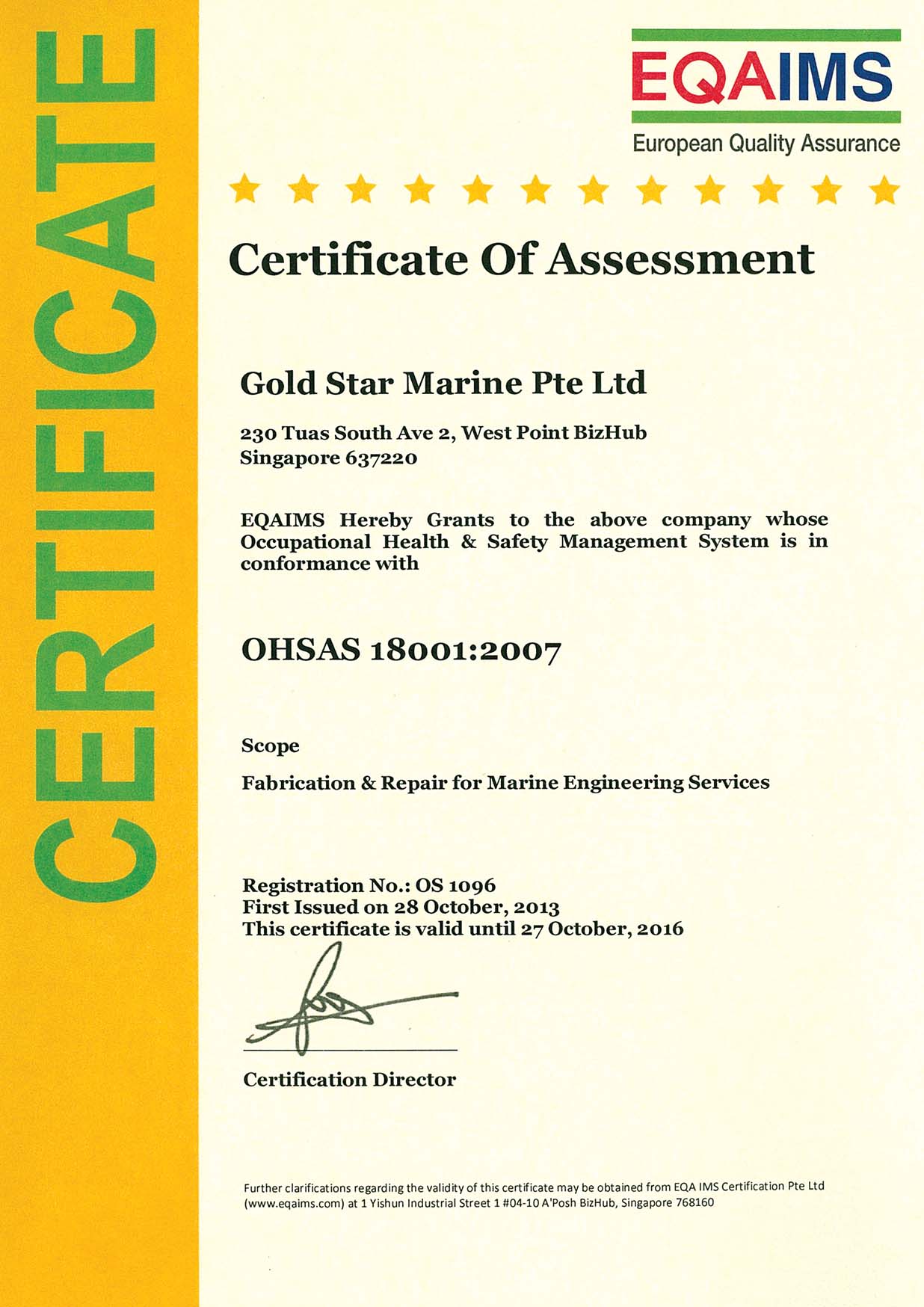 CERTIFICATE

EQAIMS
European Quality Assurance

Certificate Of Assessment

Gold Star Marine Pte Ltd

230 Tuas South Ave 2, West Point BizHub
Singapore 637220

EQAIMS Hereby Grants to the above company whose Occupational Health & Safety Management System is in conformance with

OHSAS 18001:2007

Scope

Fabrication & Repair for Marine Engineering Services

Registration No.: OS 1096
First Issued on 28 October, 2013
This certificate is valid until 27 October, 2016

Certification Director

Further clarifications regarding the validity of this certificate may be obtained from EQA IMS Certification Pte Ltd (www.eqaims.com) at 1 Yishun Industrial Street 1 #04-10 A'Posh BizHub, Singapore 768160